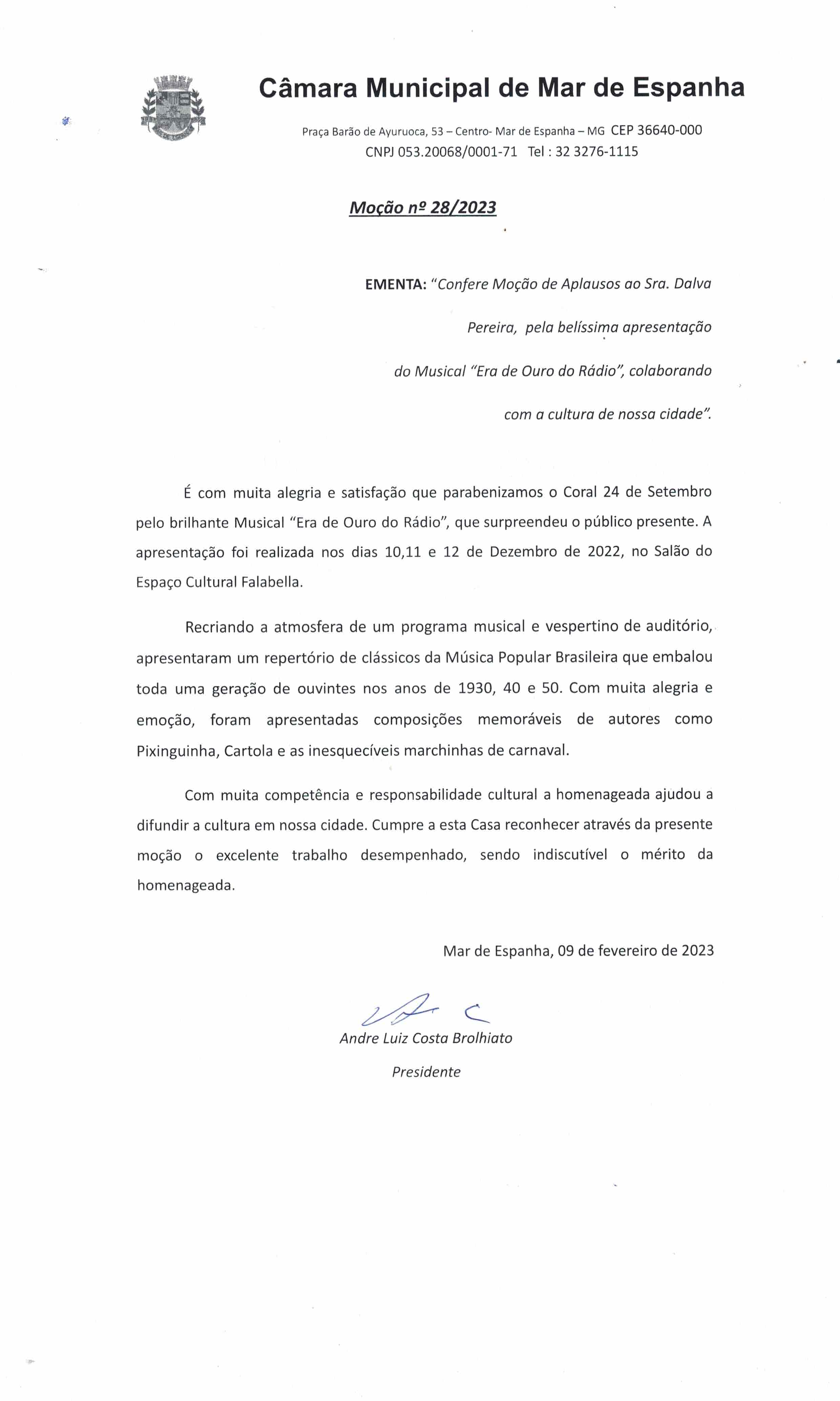 Câmara Municipal de Mar de Espanha

Praça Barão de Ayuruoca, 53 – Centro- Mar de Espanha – MG CEP 36640-000
CNPJ 053.20068/0001-71 Tel : 32 3276-1115

Moção nº 28/2023

EMENTA: "Confere Moção de Aplausos ao Sra. Dalva Pereira, pela belíssima apresentação do Musical "Era de Ouro do Rádio", colaborando com a cultura de nossa cidade".

É com muita alegria e satisfação que parabenizamos o Coral 24 de Setembro pelo brilhante Musical "Era de Ouro do Rádio", que surpreendeu o público presente. A apresentação foi realizada nos dias 10,11 e 12 de Dezembro de 2022, no Salão do Espaço Cultural Falabella.

Recriando a atmosfera de um programa musical e vespertino de auditório, apresentaram um repertório de clássicos da Música Popular Brasileira que embalou toda uma geração de ouvintes nos anos de 1930, 40 e 50. Com muita alegria e emoção, foram apresentadas composições memoráveis de autores como Pixinguinha, Cartola e as inesquecíveis marchinhas de carnaval.

Com muita competência e responsabilidade cultural a homenageada ajudou a difundir a cultura em nossa cidade. Cumpre a esta Casa reconhecer através da presente moção o excelente trabalho desempenhado, sendo indiscutível o mérito da homenageada.

Mar de Espanha, 09 de fevereiro de 2023

Andre Luiz Costa Brolhiato

Presidente